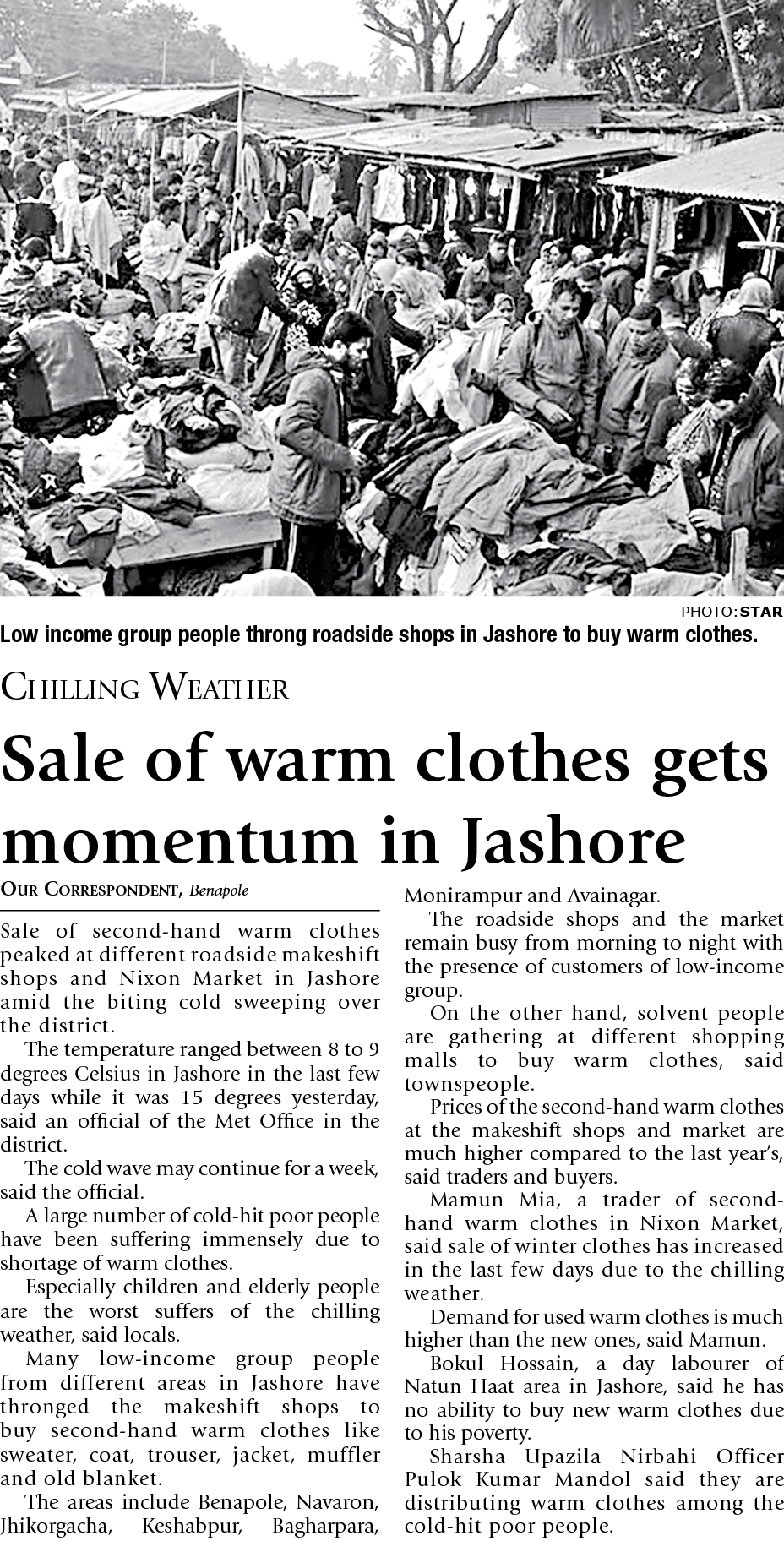 PHOTO: STAR

Low income group people throng roadside shops in Jashore to buy warm clothes.

CHILLING WEATHER

Sale of warm clothes gets momentum in Jashore

OUR CORRESPONDENT, Benapole

Sale of second-hand warm clothes peaked at different roadside makeshift shops and Nixon Market in Jashore amid the biting cold sweeping over the district.

The temperature ranged between 8 to 9 degrees Celsius in Jashore in the last few days while it was 15 degrees yesterday, said an official of the Met Office in the district.

The cold wave may continue for a week, said the official.

A large number of cold-hit poor people have been suffering immensely due to shortage of warm clothes.

Especially children and elderly people are the worst suffers of the chilling weather, said locals.

Many low-income group people from different areas in Jashore have thronged the makeshift shops to buy second-hand warm clothes like sweater, coat, trouser, jacket, muffler and old blanket.

The areas include Benapole, Navaron, Jhikorgacha, Keshabpur, Bagharpara, Monirampur and Avainagar.

The roadside shops and the market remain busy from morning to night with the presence of customers of low-income group.

On the other hand, solvent people are gathering at different shopping malls to buy warm clothes, said townspeople.

Prices of the second-hand warm clothes at the makeshift shops and market are much higher compared to the last year's, said traders and buyers.

Mamun Mia, a trader of second-hand warm clothes in Nixon Market, said sale of winter clothes has increased in the last few days due to the chilling weather.

Demand for used warm clothes is much higher than the new ones, said Mamun.

Bokul Hossain, a day labourer of Natun Haat area in Jashore, said he has no ability to buy new warm clothes due to his poverty.

Sharsha Upazila Nirbahi Officer Pulok Kumar Mandol said they are distributing warm clothes among the cold-hit poor people.